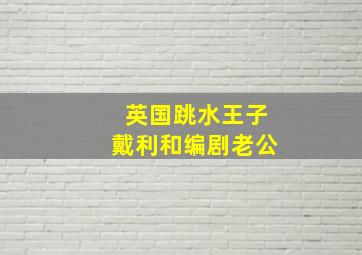 英国跳水王子
戴利和编剧老公